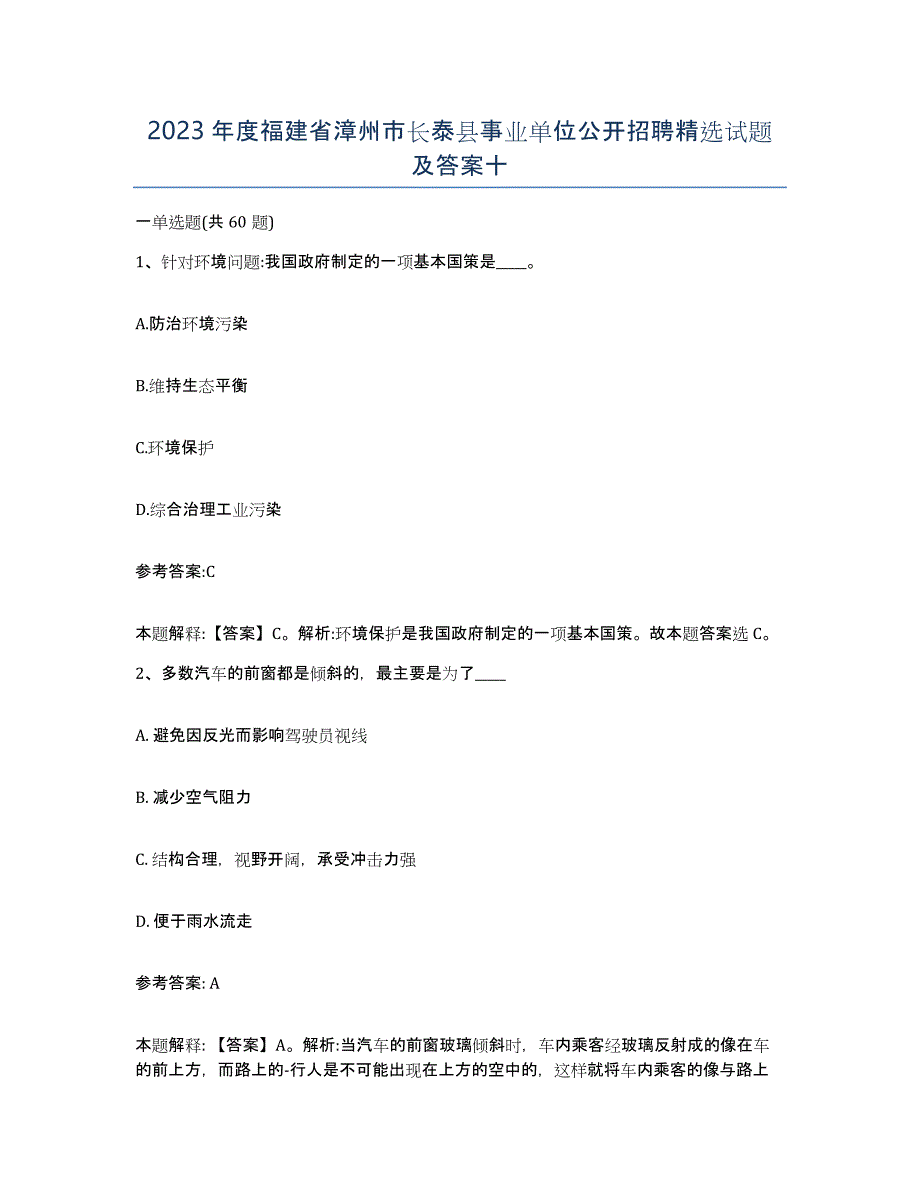 2023年度福建省漳州市长泰县事业单位公开招聘精选试题及答案十

一单选题(共60题)

1、针对环境问题:我国政府制定的一项基本国策是____。

A.防治环境污染

B.维持生态平衡

C.环境保护

D.综合治理工业污染

参考答案:C

本题解释:【答案】C。解析:环境保护是我国政府制定的一项基本国策。故本题答案选C。

2、多数汽车的前窗都是倾斜的,最主要是为了____

A. 避免因反光而影响驾驶员视线

B. 减少空气阻力

C. 结构合理,视野开阔,承受冲击力强

D. 便于雨水流走

参考答案: A

本题解释:【答案】A。解析:当汽车的前窗玻璃倾斜时,车内乘客经玻璃反射成的像在车的前上方,而路上的-行人是不可能出现在上方的空中的,这样就将车内乘客的像与路上